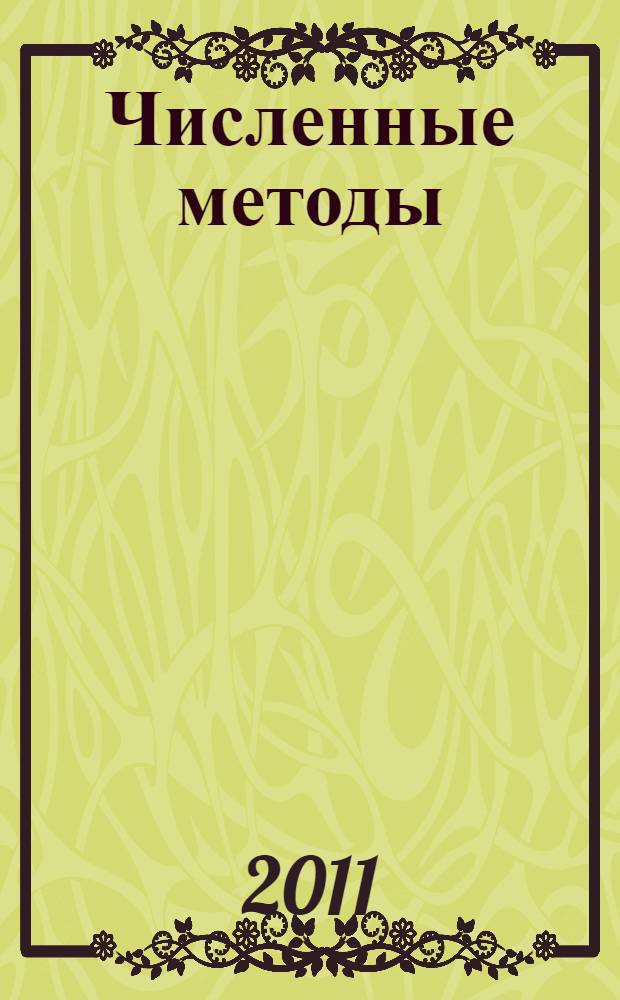 Численные методы

2011